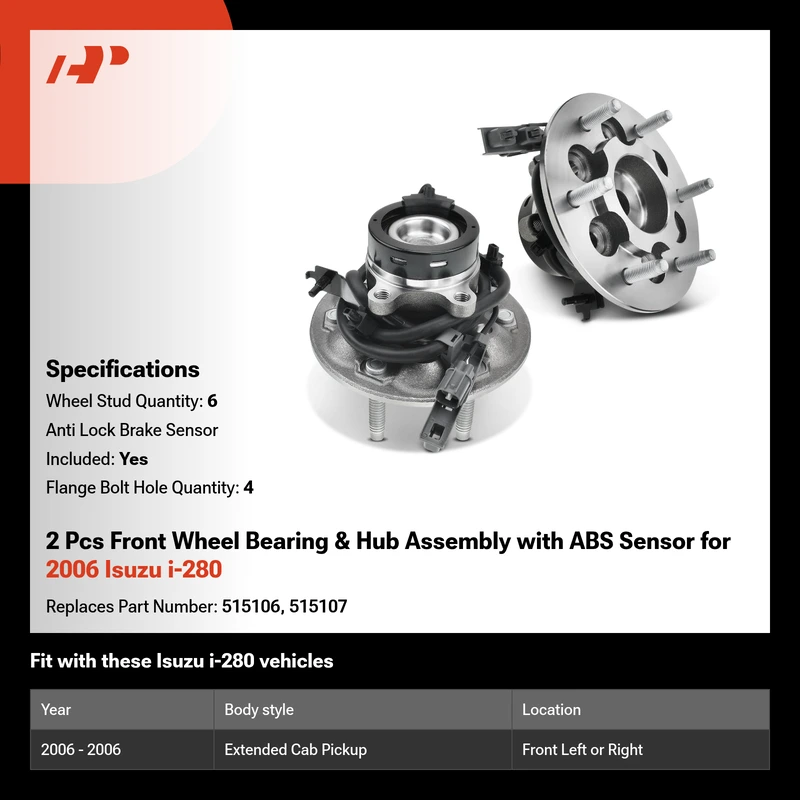 Specifications
Wheel Stud Quantity: 6
Anti Lock Brake Sensor
Included: Yes
Flange Bolt Hole Quantity: 4

2 Pcs Front Wheel Bearing & Hub Assembly with ABS Sensor for 2006 Isuzu i-280

Replaces Part Number: 515106, 515107

Fit with these Isuzu i-280 vehicles

| Year | Body style | Location |
|---|---|---|
| 2006 - 2006 | Extended Cab Pickup | Front Left or Right |